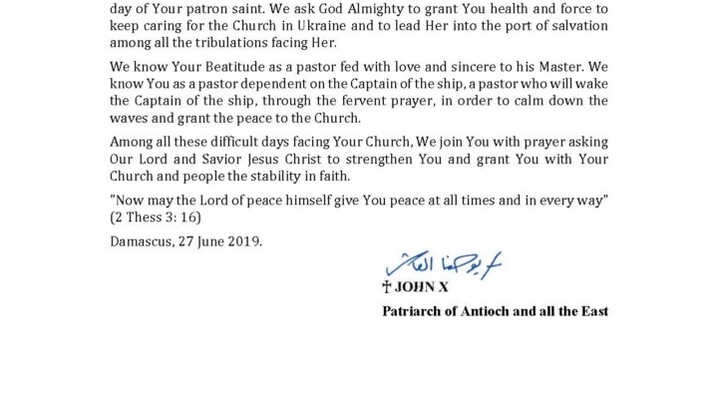 day of Your patron saint. We ask God Almighty to grant You health and force to keep caring for the Church in Ukraine and to lead Her into the port of salvation among all the tribulations facing Her.

We know Your Beatitude as a pastor fed with love and sincere to his Master. We know You as a pastor dependent on the Captain of the ship, a pastor who will wake the Captain of the ship, through the fervent prayer, in order to calm down the waves and grant the peace to the Church.

Among all these difficult days facing Your Church, We join You with prayer asking Our Lord and Savior Jesus Christ to strengthen You and grant You with Your Church and people the stability in faith.

"Now may the Lord of peace himself give You peace at all times and in every way" (2 Thess 3: 16)

Damascus, 27 June 2019.

+ يوحنا العاشر

† JOHN X

Patriarch of Antioch and all the East